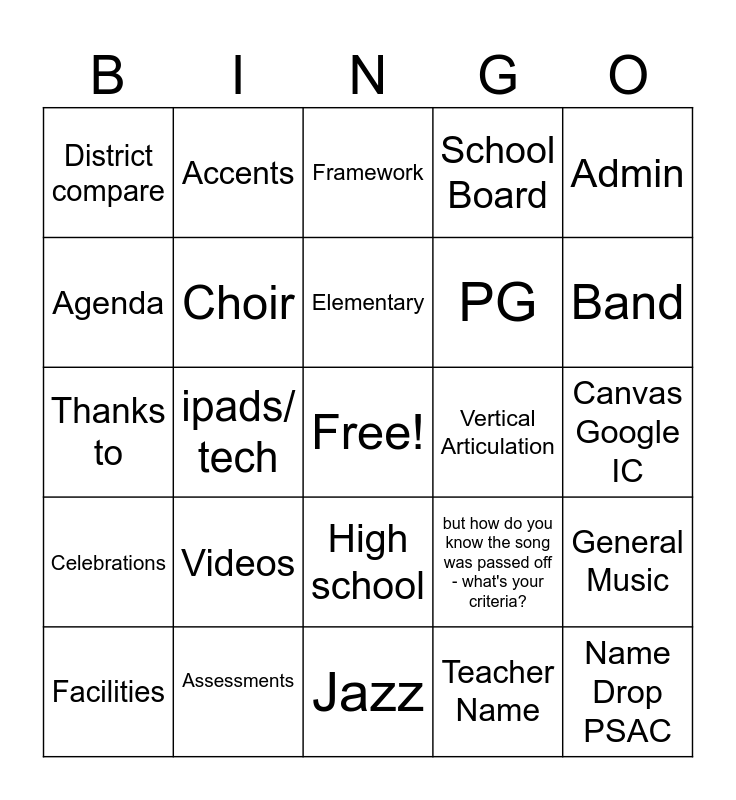 | B | I | N | G | O |
|---|---|---|---|---|
| District compare | Accents | Framework | School Board | Admin |
| Agenda | Choir | Elementary | PG | Band |
| Thanks to | ipads/ tech | Free! | Vertical Articulation | Canvas Google IC |
| Celebrations | Videos | High school | but how do you know the song was passed off - what's your criteria? | General Music |
| Facilities | Assessments | Jazz | Teacher Name | Name Drop PSAC |